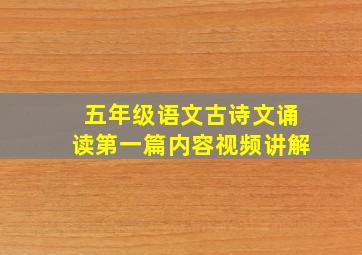 五年级语文古诗文诵读第一篇内容视频讲解